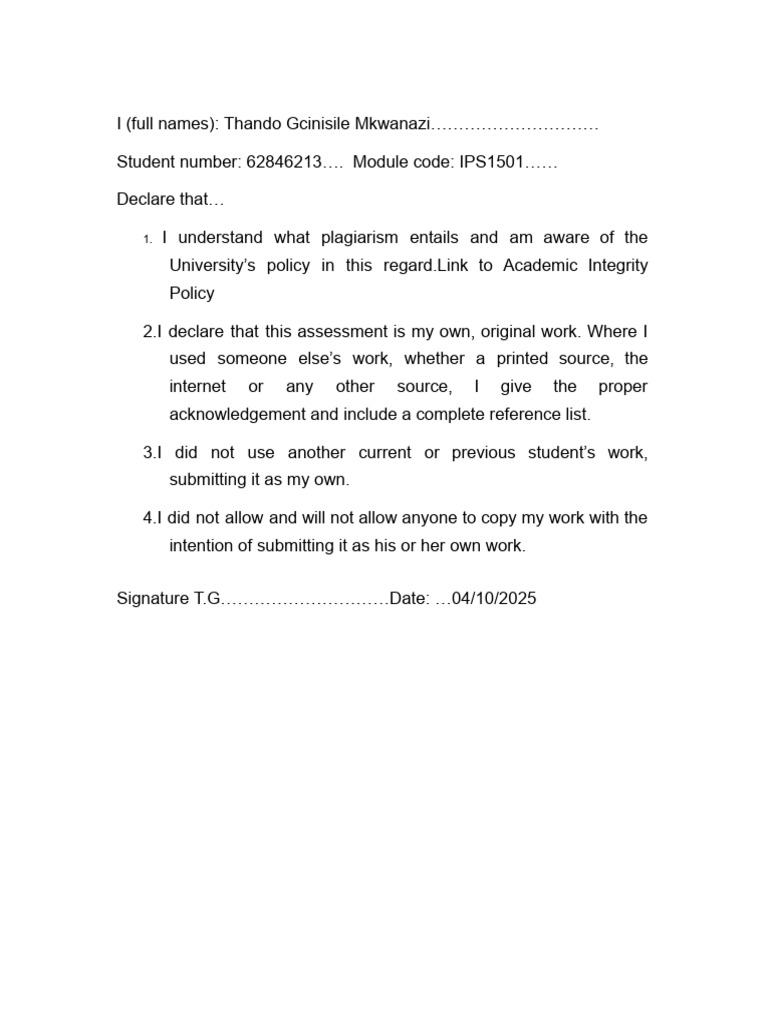 I (full names): Thando Gcinisile Mkwanazi…………………………

Student number: 62846213…. Module code: IPS1501……

Declare that…

1. I understand what plagiarism entails and am aware of the University's policy in this regard.Link to Academic Integrity Policy

2.I declare that this assessment is my own, original work. Where I used someone else's work, whether a printed source, the internet or any other source, I give the proper acknowledgement and include a complete reference list.

3.I did not use another current or previous student's work, submitting it as my own.

4.I did not allow and will not allow anyone to copy my work with the intention of submitting it as his or her own work.

Signature T.G…………………………Date: …04/10/2025